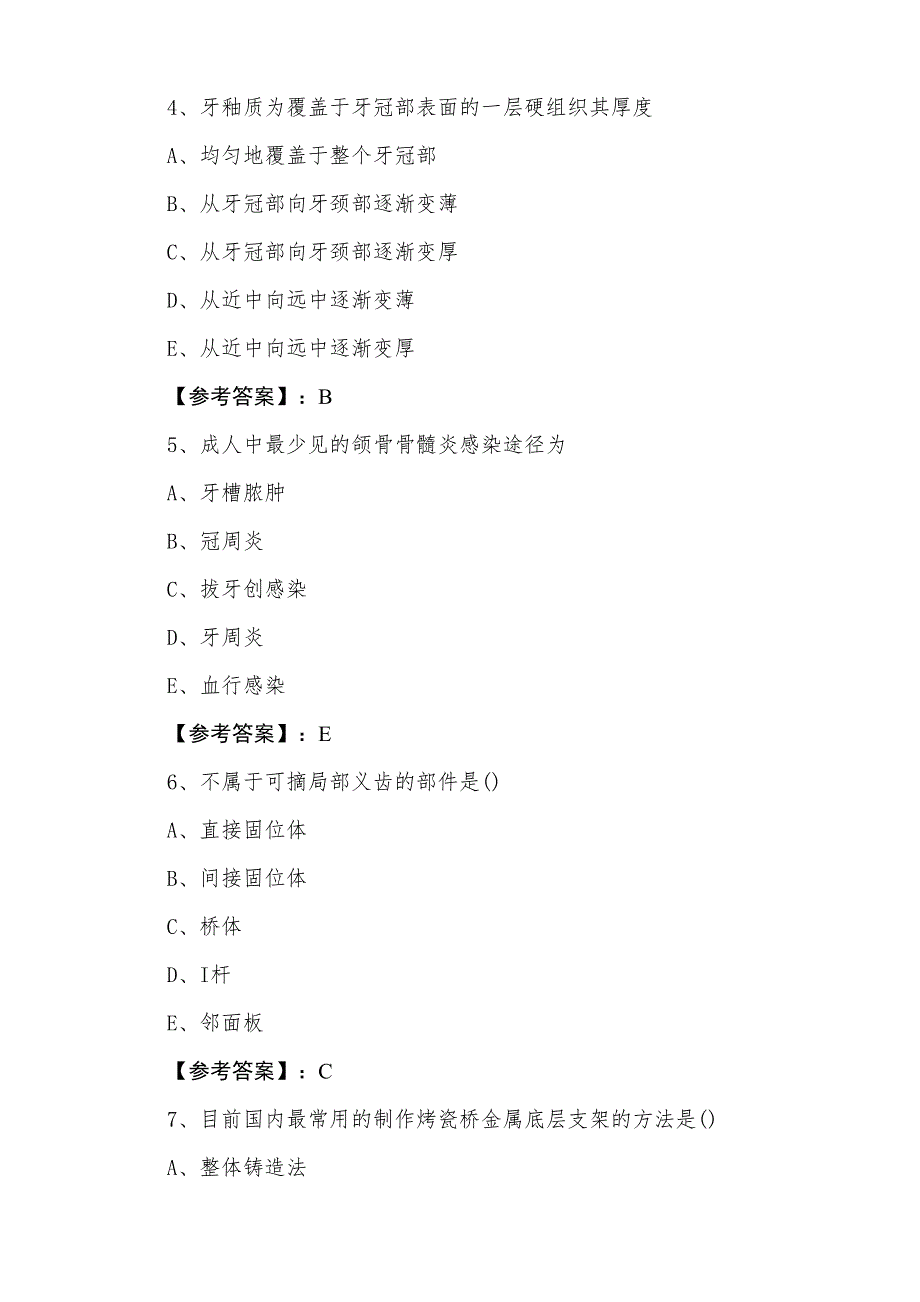 4、牙釉质为覆盖于牙冠部表面的一层硬组织其厚度

A、均匀地覆盖于整个牙冠部

B、从牙冠部向牙颈部逐渐变薄

C、从牙冠部向牙颈部逐渐变厚

D、从近中向远中逐渐变薄

E、从近中向远中逐渐变厚

【参考答案】：B

5、成人中最少见的颌骨骨髓炎感染途径为

A、牙槽脓肿

B、冠周炎

C、拔牙创感染

D、牙周炎

E、血行感染

【参考答案】：E

6、不属于可摘局部义齿的部件是()

A、直接固位体

B、间接固位体

C、桥体

D、I杆

E、邻面板

【参考答案】：C

7、目前国内最常用的制作烤瓷桥金属底层支架的方法是()

A、整体铸造法